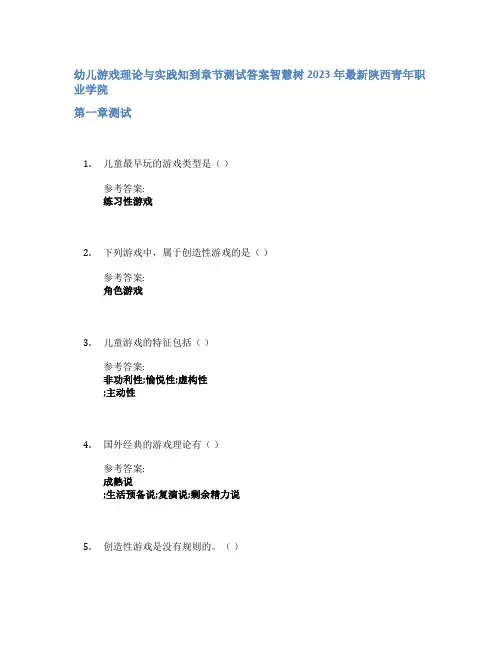 幼儿游戏理论与实践知到章节测试答案智慧树 2023 年最新陕西青年职业学院

第一章测试

1. 儿童最早玩的游戏类型是（ ）

参考答案:
练习性游戏

2. 下列游戏中，属于创造性游戏的是（ ）

参考答案:
角色游戏

3. 儿童游戏的特征包括（ ）

参考答案:
非功利性;愉悦性;虚构性
;主动性

4. 国外经典的游戏理论有（ ）

参考答案:
成熟说
;生活预备说;复演说;剩余精力说

5. 创造性游戏是没有规则的。（ ）